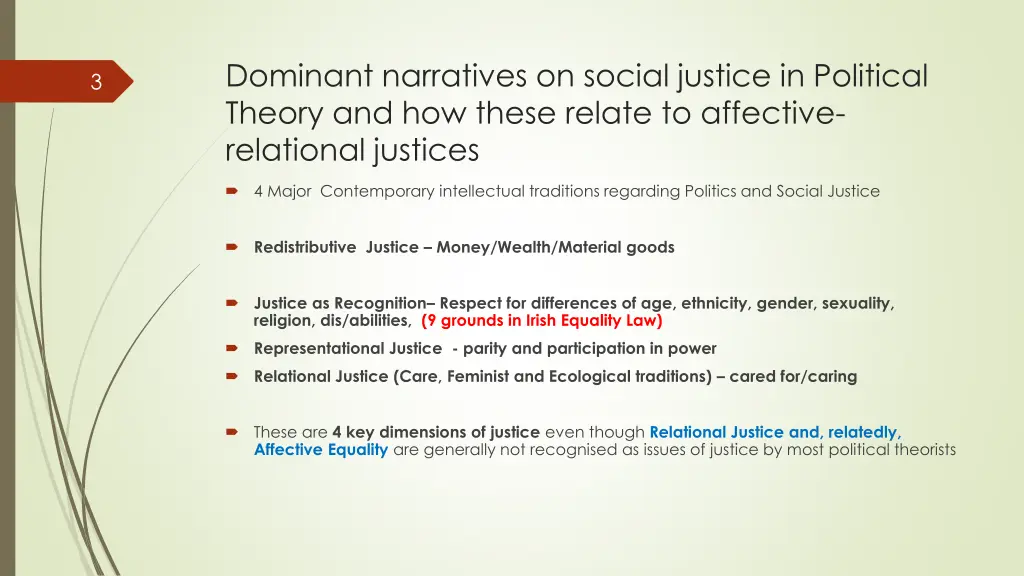 3

Dominant narratives on social justice in Political Theory and how these relate to affective-relational justices

4 Major Contemporary intellectual traditions regarding Politics and Social Justice

Redistributive Justice – Money/Wealth/Material goods

Justice as Recognition– Respect for differences of age, ethnicity, gender, sexuality, religion, dis/abilities, (9 grounds in Irish Equality Law)

Representational Justice - parity and participation in power

Relational Justice (Care, Feminist and Ecological traditions) – cared for/caring

These are 4 key dimensions of justice even though Relational Justice and, relatedly, Affective Equality are generally not recognised as issues of justice by most political theorists